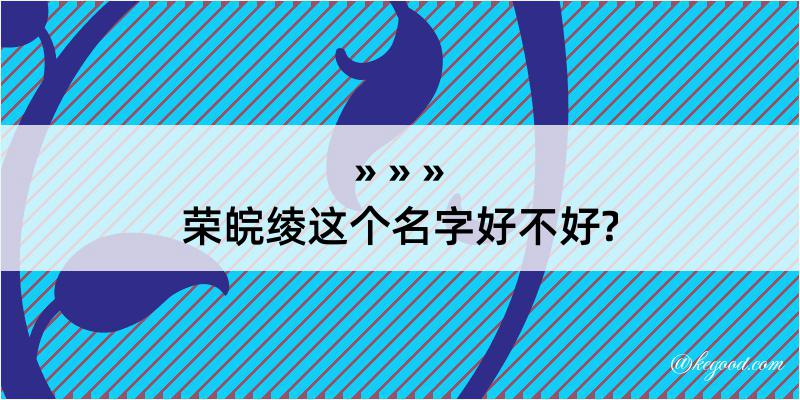 » » »
荣皖绫这个名字好不好?

@kegood.com